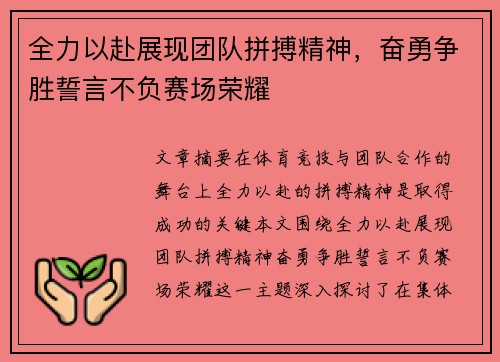 全力以赴展现团队拼搏精神，奋勇争胜誓言不负赛场荣耀

文章摘要在体育竞技与团队合作的舞台上全力以赴的拼搏精神是取得成功的关键本文围绕全力以赴展现团队拼搏精神奋勇争胜誓言不负赛场荣耀这一主题深入探讨了在集体